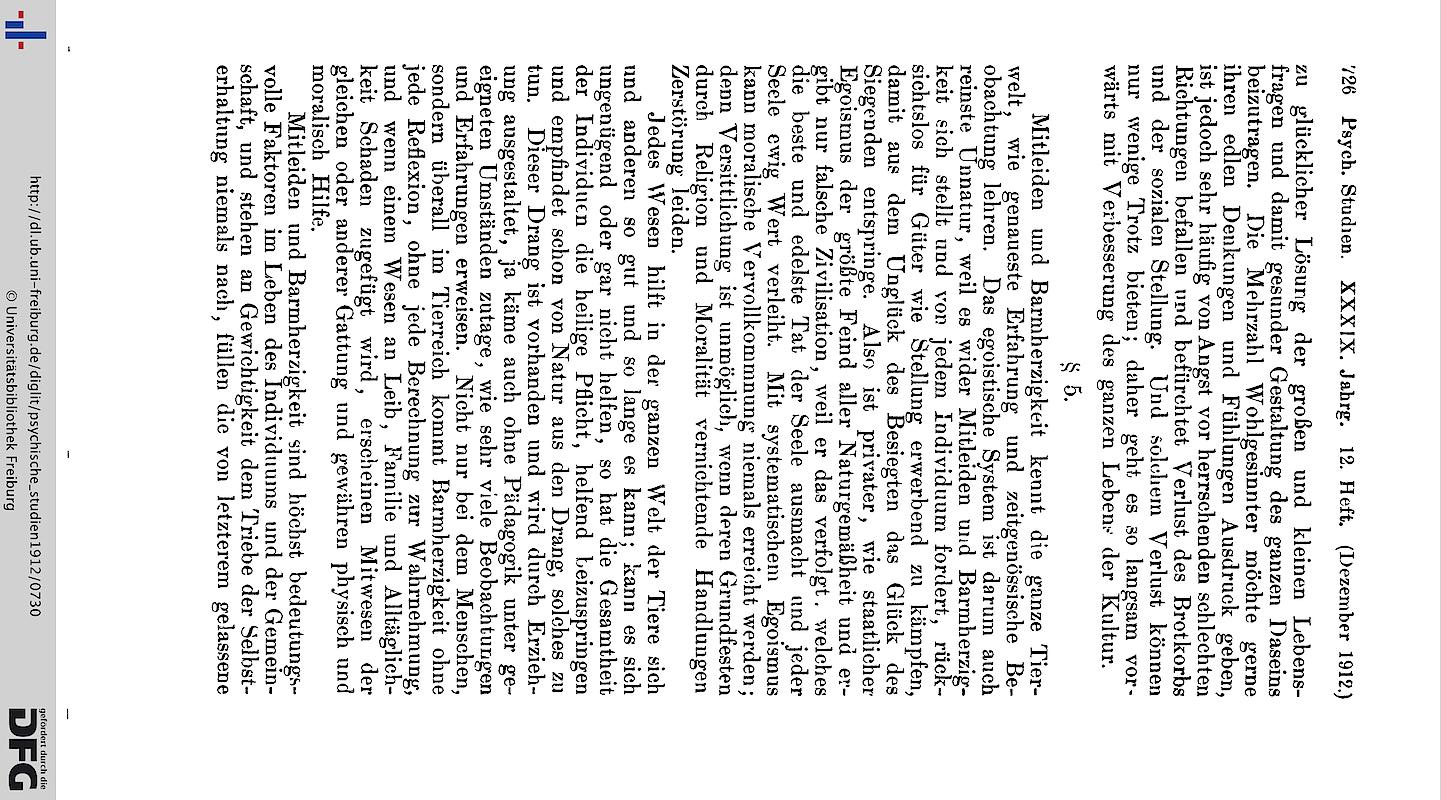 726 Psych. Studien. XXXIX. Jahrg. 12. Heft. (Dezember 1912.)

zu glücklicher Lösung der großen und kleinen Lebensfragen und damit gesunder Gestaltung des ganzen Daseins beizutragen. Die Mehrzahl Wohlgesinnter möchte gerne ihren edlen Denkungen und Fühlungen Ausdruck geben, ist jedoch sehr häufig von Angst vor herrschenden schlechten Richtungen befallen und befürchtet Verlust des Brotkorbs und der sozialen Stellung. Und solchem Verlust können nur wenige Trotz bieten; daher geht es so langsam vorwärts mit Verbesserung des ganzen Lebens der Kultur.

§ 5.

Mitleiden und Barmherzigkeit kennt die ganze Tierwelt, wie genaueste Erfahrung und zeitgenössische Beobachtung lehren. Das egoistische System ist darum auch reinste Unnatur, weil es wider Mitleiden und Barmherzigkeit sich stellt und von jedem Individuum fordert, rücksichtslos für Güter wie Stellung erwerbend zu kämpfen, damit aus dem Unglück des Besiegten das Glück des Siegenden entspringe. Also ist privater, wie staatlicher Egoismus der größte Feind aller Naturgemäßheit und ergibt nur falsche Zivilisation, weil er das verfolgt, welches die beste und edelste Tat der Seele ausmacht und jeder Seele ewig Wert verleiht. Mit systematischem Egoismus kann moralische Vervollkommnung niemals erreicht werden; denn Versittlichung ist unmöglich, wenn deren Grundfesten durch Religion und Moralität vernichtende Handlungen Zerstörung leiden.

Jedes Wesen hilft in der ganzen Welt der Tiere sich und anderen so gut und so lange es kann; kann es sich ungenügend oder gar nicht helfen, so hat die Gesamtheit der Individuen die heilige Pflicht, helfend beizuspringen und empfindet schon von Natur aus den Drang, solches zu tun. Dieser Drang ist vorhanden und wird durch Erziehung ausgestaltet, ja käme auch ohne Pädagogik unter geeigneten Umständen zutage, wie sehr viele Beobachtungen und Erfahrungen erweisen. Nicht nur bei dem Menschen, sondern überall im Tierreich kommt Barmherzigkeit ohne jede Reflexion, ohne jede Berechnung zur Wahrnehmung, und wenn einem Wesen an Leib, Familie und Alltäglichkeit Schaden zugefügt wird, erscheinen Mitwesen der gleichen oder anderer Gattung und gewähren physisch und moralisch Hilfe.

Mitleiden und Barmherzigkeit sind höchst bedeutungsvolle Faktoren im Leben des Individuums und der Gemeinschaft, und stehen an Gewichtigkeit dem Triebe der Selbsterhaltung niemals nach, füllen die von letzterem gelassene

http://dl.ub.uni-freiburg.de/diglit/psychische_studien1912/0730
© Universitätsbibliothek Freiburg

gefördert durch die
DFG